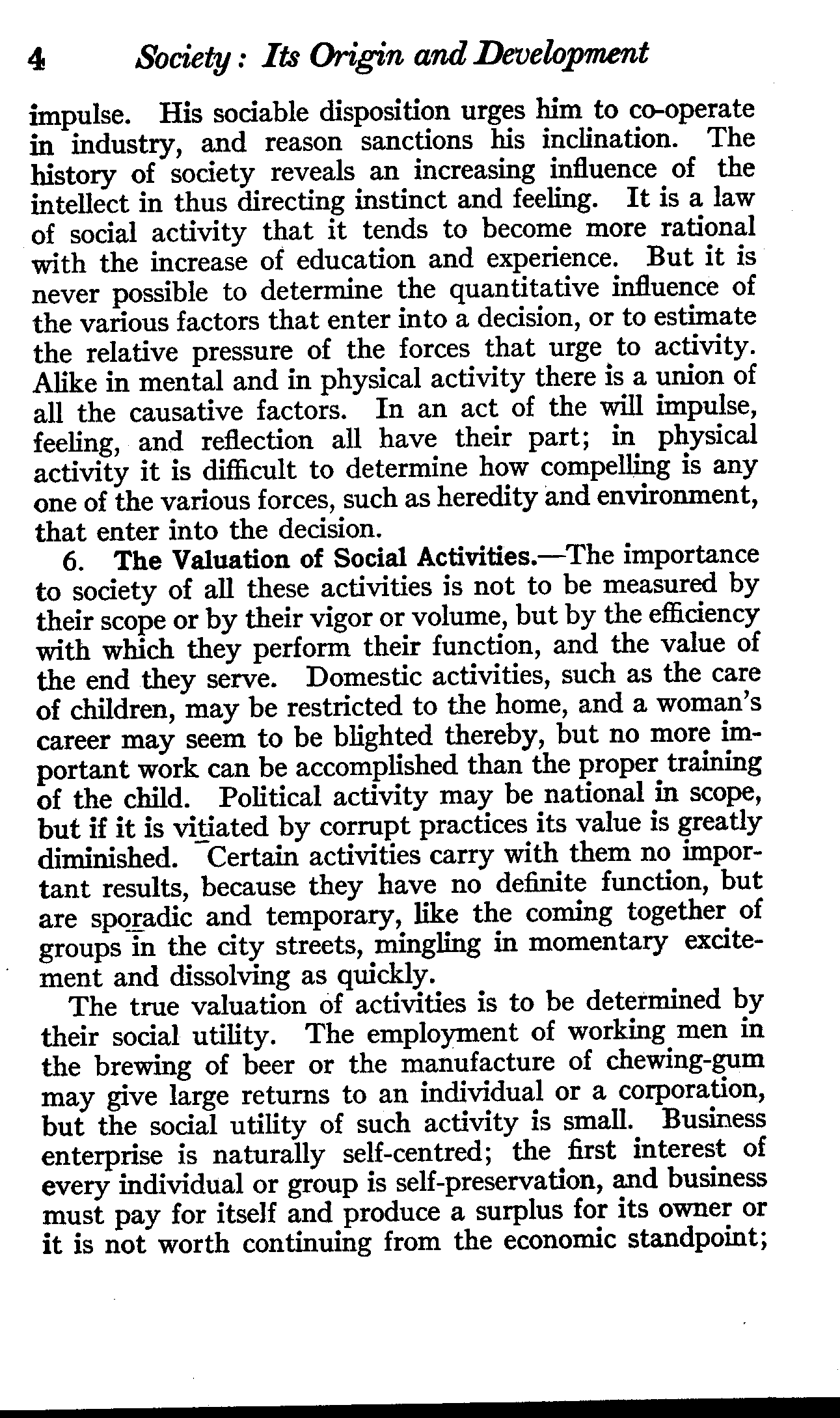 4 Society: Its Origin and Development

impulse. His sociable disposition urges him to co-operate in industry, and reason sanctions his inclination. The history of society reveals an increasing influence of the intellect in thus directing instinct and feeling. It is a law of social activity that it tends to become more rational with the increase of education and experience. But it is never possible to determine the quantitative influence of the various factors that enter into a decision, or to estimate the relative pressure of the forces that urge to activity. Alike in mental and in physical activity there is a union of all the causative factors. In an act of the will impulse, feeling, and reflection all have their part; in physical activity it is difficult to determine how compelling is any one of the various forces, such as heredity and environment, that enter into the decision.

6. The Valuation of Social Activities.—The importance to society of all these activities is not to be measured by their scope or by their vigor or volume, but by the efficiency with which they perform their function, and the value of the end they serve. Domestic activities, such as the care of children, may be restricted to the home, and a woman's career may seem to be blighted thereby, but no more important work can be accomplished than the proper training of the child. Political activity may be national in scope, but if it is vitiated by corrupt practices its value is greatly diminished. Certain activities carry with them no important results, because they have no definite function, but are sporadic and temporary, like the coming together of groups in the city streets, mingling in momentary excitement and dissolving as quickly.

The true valuation of activities is to be determined by their social utility. The employment of working men in the brewing of beer or the manufacture of chewing-gum may give large returns to an individual or a corporation, but the social utility of such activity is small. Business enterprise is naturally self-centred; the first interest of every individual or group is self-preservation, and business must pay for itself and produce a surplus for its owner or it is not worth continuing from the economic standpoint;